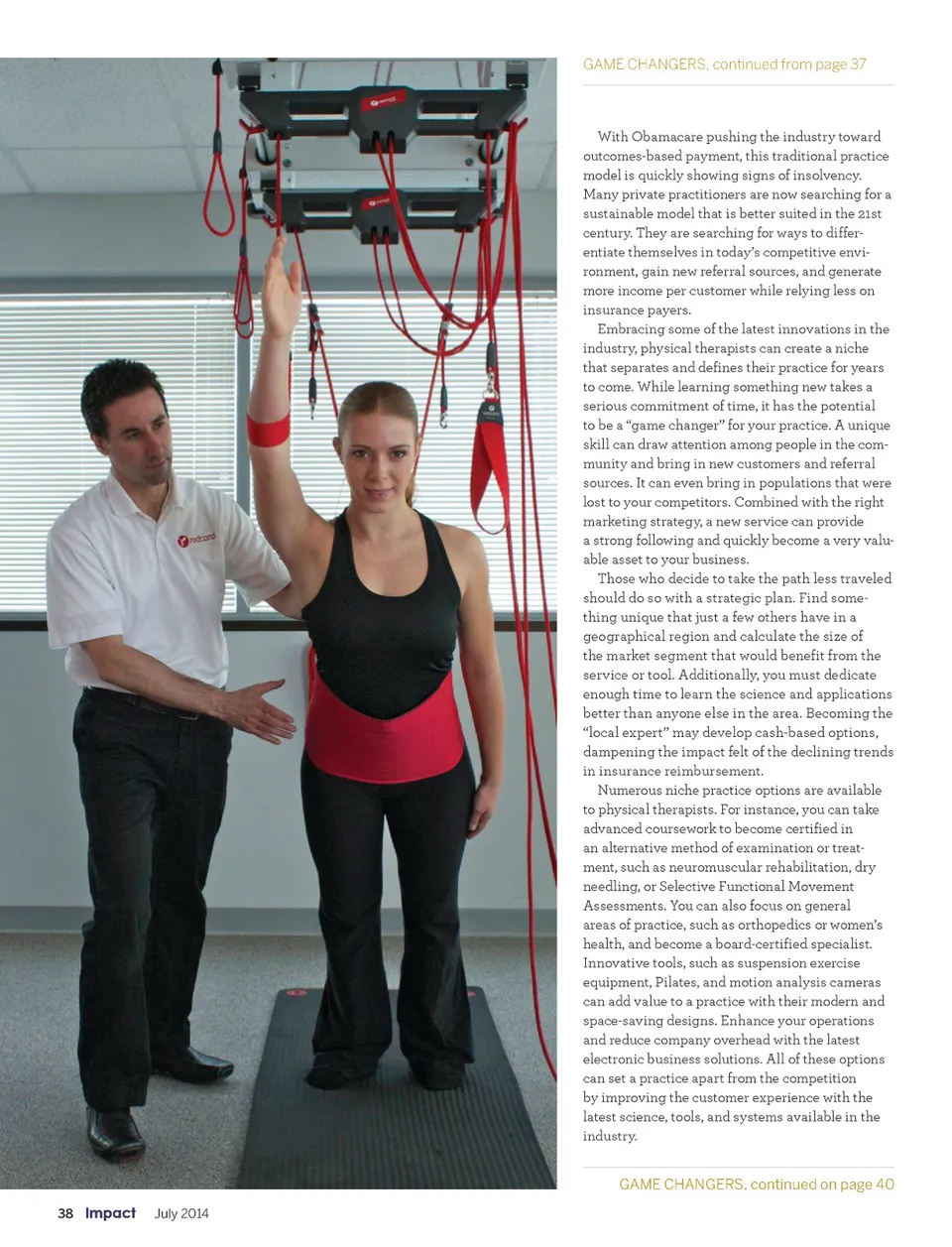 GAME CHANGERS, continued from page 37

With Obamacare pushing the industry toward outcomes-based payment, this traditional practice model is quickly showing signs of insolvency. Many private practitioners are now searching for a sustainable model that is better suited in the 21st century. They are searching for ways to differentiate themselves in today's competitive environment, gain new referral sources, and generate more income per customer while relying less on insurance payers.

Embracing some of the latest innovations in the industry, physical therapists can create a niche that separates and defines their practice for years to come. While learning something new takes a serious commitment of time, it has the potential to be a "game changer" for your practice. A unique skill can draw attention among people in the community and bring in new customers and referral sources. It can even bring in populations that were lost to your competitors. Combined with the right marketing strategy, a new service can provide a strong following and quickly become a very valuable asset to your business.

Those who decide to take the path less traveled should do so with a strategic plan. Find something unique that just a few others have in a geographical region and calculate the size of the market segment that would benefit from the service or tool. Additionally, you must dedicate enough time to learn the science and applications better than anyone else in the area. Becoming the "local expert" may develop cash-based options, dampening the impact felt of the declining trends in insurance reimbursement.

Numerous niche practice options are available to physical therapists. For instance, you can take advanced coursework to become certified in an alternative method of examination or treatment, such as neuromuscular rehabilitation, dry needling, or Selective Functional Movement Assessments. You can also focus on general areas of practice, such as orthopedics or women's health, and become a board-certified specialist. Innovative tools, such as suspension exercise equipment, Pilates, and motion analysis cameras can add value to a practice with their modern and space-saving designs. Enhance your operations and reduce company overhead with the latest electronic business solutions. All of these options can set a practice apart from the competition by improving the customer experience with the latest science, tools, and systems available in the industry.

GAME CHANGERS, continued on page 40

redcord

38 Impact July 2014